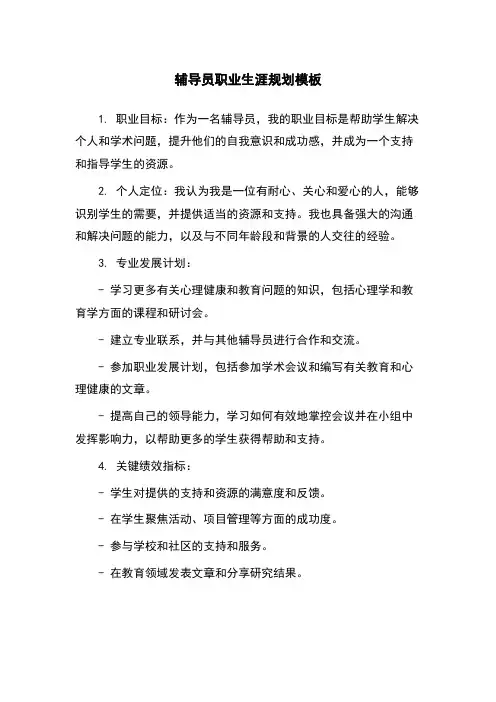 辅导员职业生涯规划模板

1. 职业目标：作为一名辅导员，我的职业目标是帮助学生解决个人和学术问题，提升他们的自我意识和成功感，并成为一个支持和指导学生的资源。

2. 个人定位：我认为我是一位有耐心、关心和爱心的人，能够识别学生的需要，并提供适当的资源和支持。我也具备强大的沟通和解决问题的能力，以及与不同年龄段和背景的人交往的经验。

3. 专业发展计划：

- 学习更多有关心理健康和教育问题的知识，包括心理学和教育学方面的课程和研讨会。

- 建立专业联系，并与其他辅导员进行合作和交流。

- 参加职业发展计划，包括参加学术会议和编写有关教育和心理健康的文章。

- 提高自己的领导能力，学习如何有效地掌控会议并在小组中发挥影响力，以帮助更多的学生获得帮助和支持。

4. 关键绩效指标：

- 学生对提供的支持和资源的满意度和反馈。

- 在学生聚焦活动、项目管理等方面的成功度。

- 参与学校和社区的支持和服务。

- 在教育领域发表文章和分享研究结果。